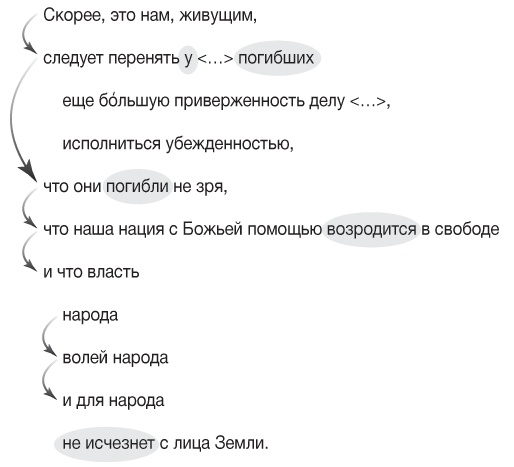 Скорее, это нам, живущим,

следует перенять у <…> погибших

еще бо́льшую приверженность делу <…>,

исполниться убежденностью,

что они погибли не зря,

что наша нация с Божьей помощью возродится в свободе

и что власть

народа

волей народа

и для народа

не исчезнет с лица Земли.